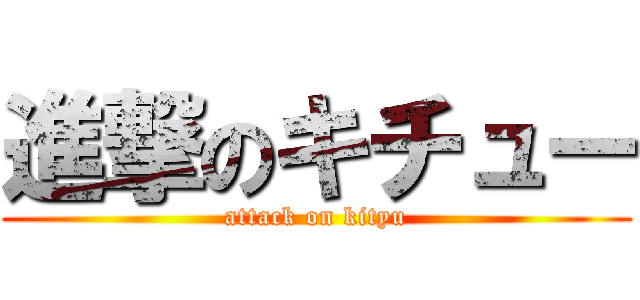 進撃のキチュー
attack on kityu